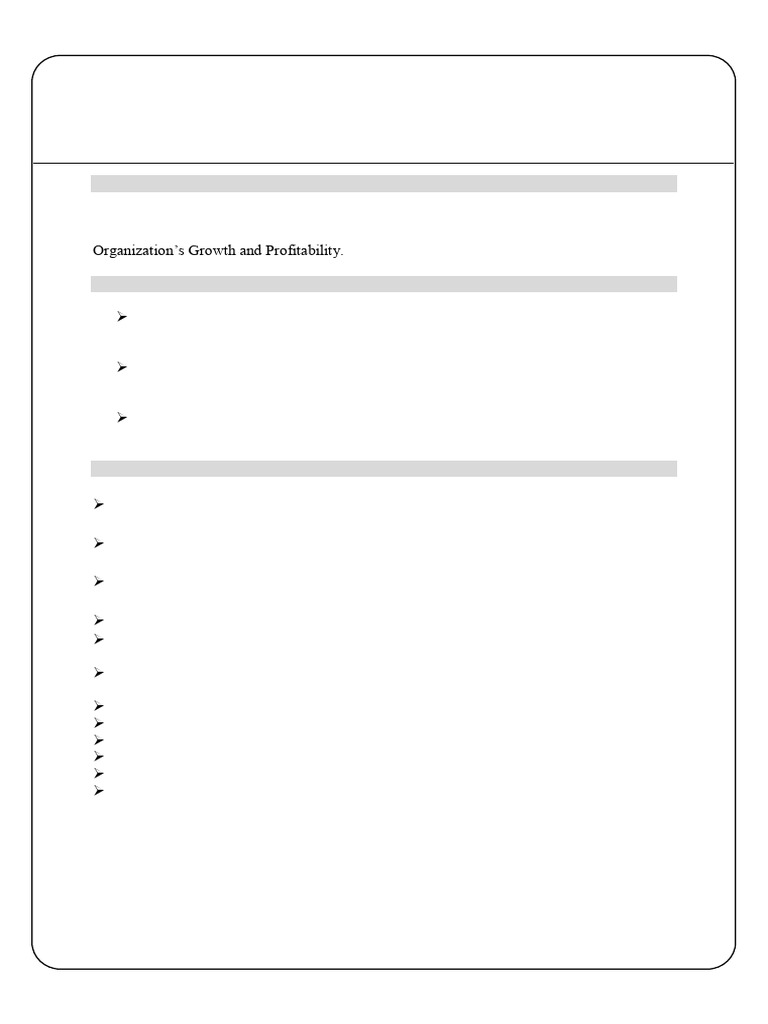 Organization's Growth and Profitability.